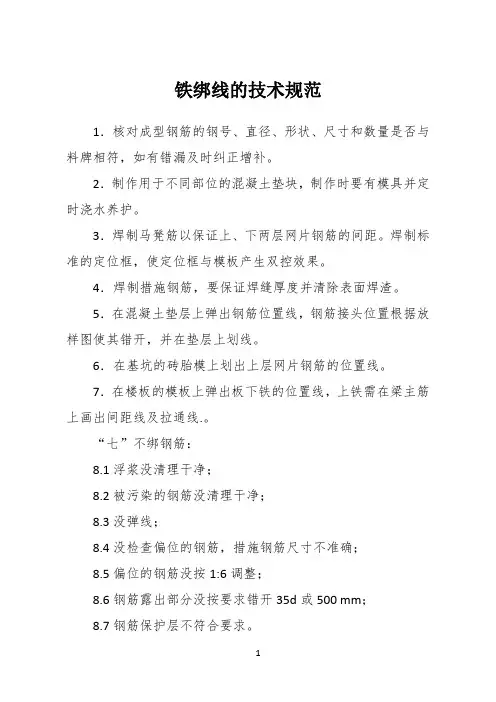 铁绑线的技术规范

1．核对成型钢筋的钢号、直径、形状、尺寸和数量是否与料牌相符，如有错漏及时纠正增补。

2．制作用于不同部位的混凝土垫块，制作时要有模具并定时浇水养护。

3．焊制马凳筋以保证上、下两层网片钢筋的间距。焊制标准的定位框，使定位框与模板产生双控效果。

4．焊制措施钢筋，要保证焊缝厚度并清除表面焊渣。

5．在混凝土垫层上弹出钢筋位置线，钢筋接头位置根据放样图使其错开，并在垫层上划线。

6．在基坑的砖胎模上划出上层网片钢筋的位置线。

7．在楼板的模板上弹出板下铁的位置线，上铁需在梁主筋上画出间距线及拉通线.。

“七”不绑钢筋：

8.1 浮浆没清理干净；

8.2 被污染的钢筋没清理干净；

8.3 没弹线；

8.4 没检查偏位的钢筋，措施钢筋尺寸不准确；

8.5 偏位的钢筋没按 1:6 调整；

8.6 钢筋露出部分没按要求错开 35d 或 500 mm；

8.7 钢筋保护层不符合要求。

1